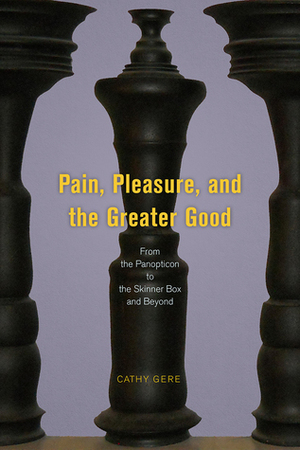 Pain, Pleasure, and the Greater Good

From the Panopticon to the Skinner Box and Beyond

CATHY GERE